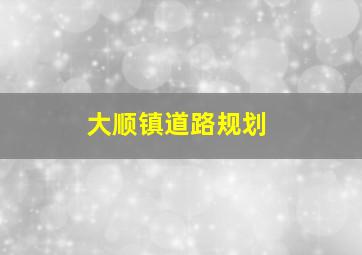 大顺镇道路规划